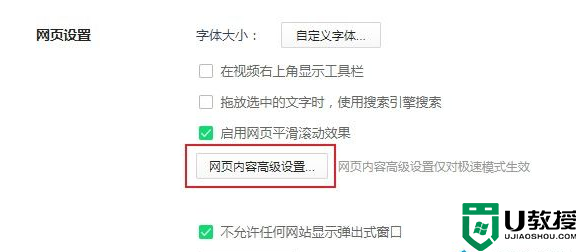 网页设置

字体大小： 自定义字体...

在视频右上角显示工具栏

拖放选中的文字时，使用搜索引擎搜索

启用网页平滑滚动效果

网页内容高级设置... 网页内容高级设置仅对极速模式生效

不允许任何网站显示弹出式窗口

U教授
UJIAOSHOU.COM